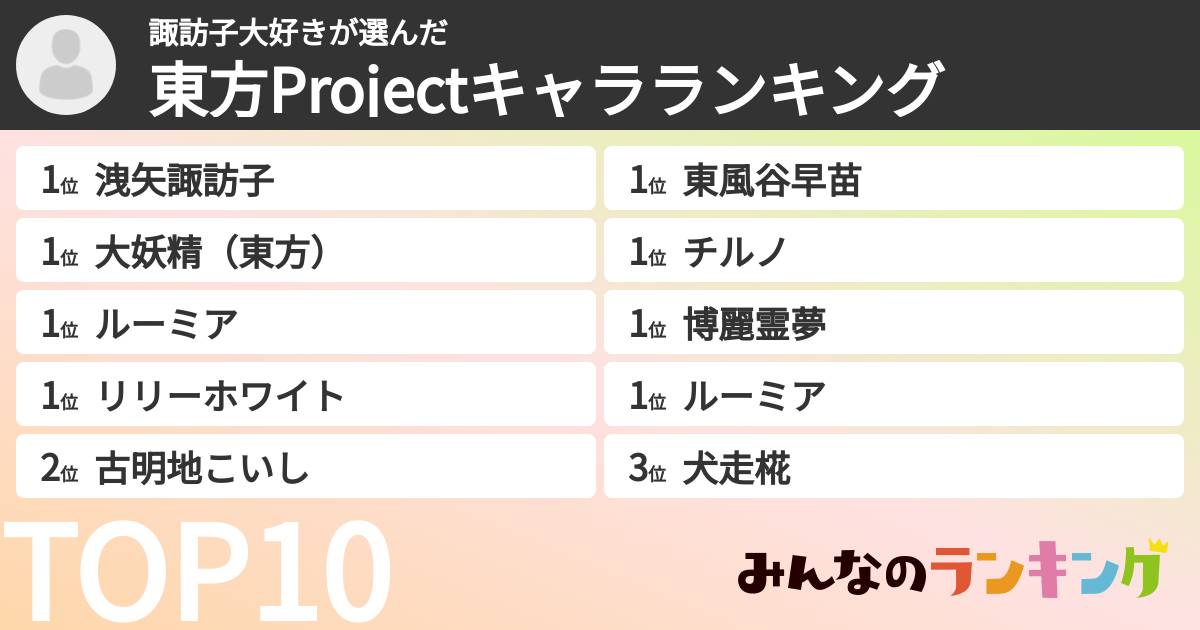 諏訪子大好きが選んだ
東方Projectキャラランキング

1位 洩矢諏訪子
1位 大妖精（東方）
1位 ルーミア
1位 リリーホワイト
2位 古明地こいし

1位 東風谷早苗
1位 チルノ
1位 博麗霊夢
1位 ルーミア
3位 犬走椛

TOP10

みんなのランキング